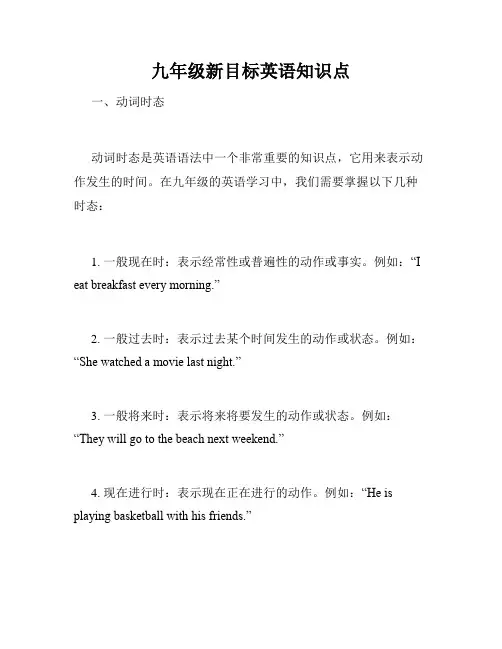 九年级新目标英语知识点

一、动词时态

动词时态是英语语法中一个非常重要的知识点，它用来表示动作发生的时间。在九年级的英语学习中，我们需要掌握以下几种时态：

1. 一般现在时：表示经常性或普遍性的动作或事实。例如：“I eat breakfast every morning.”

2. 一般过去时：表示过去某个时间发生的动作或状态。例如：“She watched a movie last night.”

3. 一般将来时：表示将来将要发生的动作或状态。例如：“They will go to the beach next weekend.”

4. 现在进行时：表示现在正在进行的动作。例如：“He is playing basketball with his friends.”